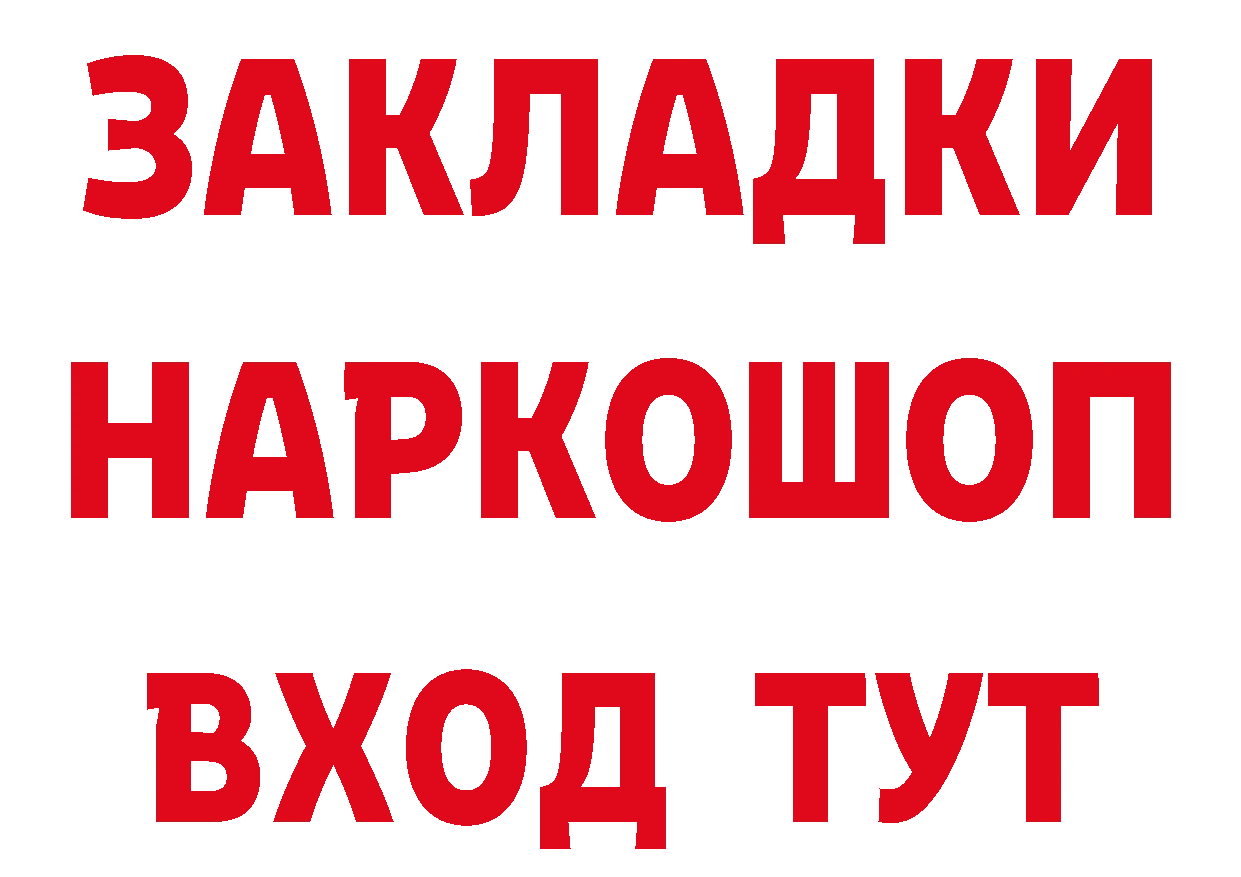 ЗАКЛАДКИ НАРКОШОП ВХОД ТУТ